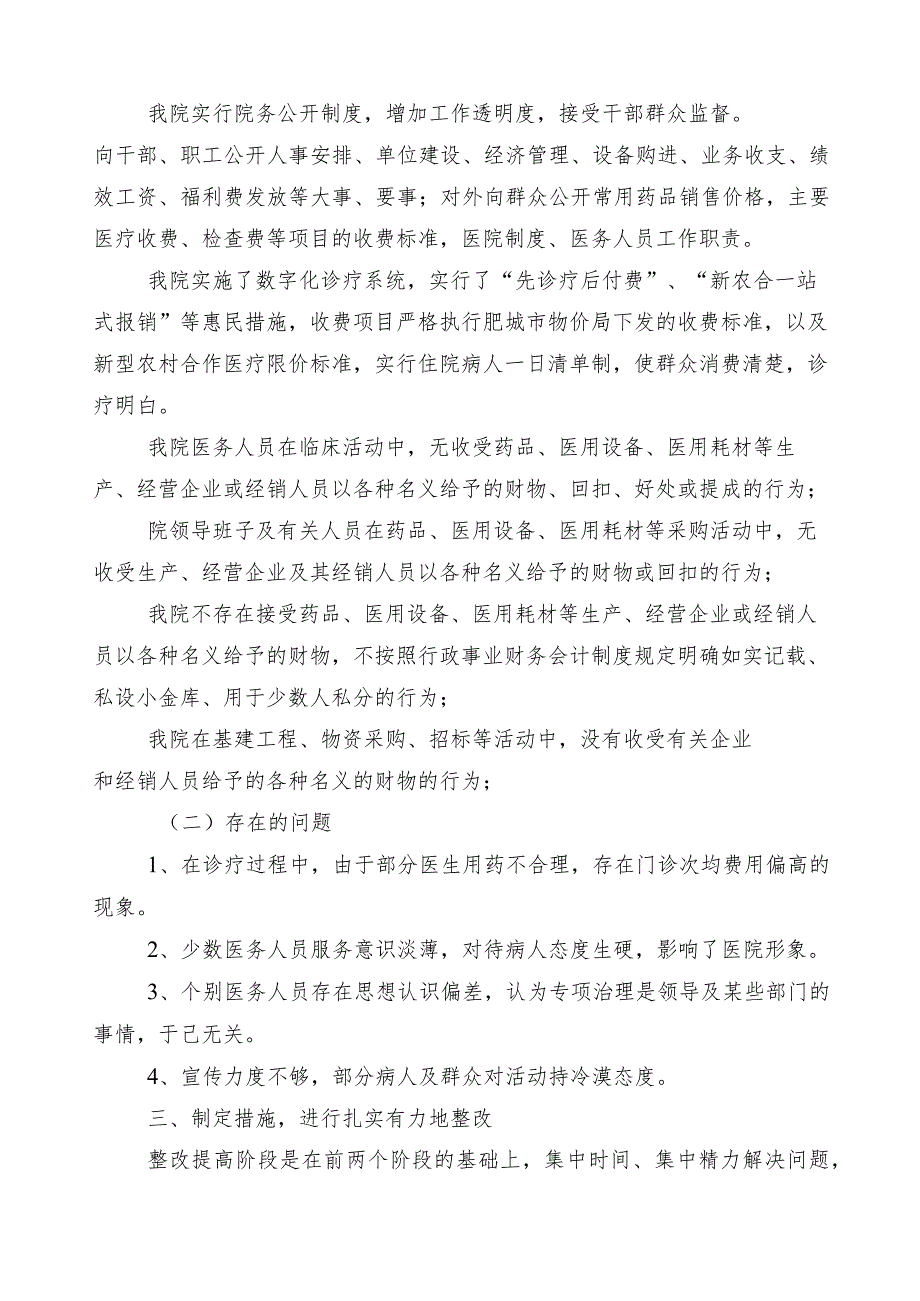 我院实行院务公开制度，增加工作透明度，接受干部群众监督。向干部、职工公开人事安排、单位建设、经济管理、设备购进、业务收支、绩效工资、福利费发放等大事、要事；对外向群众公开常用药品销售价格，主要医疗收费、检查费等项目的收费标准，医院制度、医务人员工作职责。

我院实施了数字化诊疗系统，实行了“先诊疗后付费”、“新农合一站式报销”等惠民措施，收费项目严格执行肥城市物价局下发的收费标准，以及新型农村合作医疗限价标准，实行住院病人一日清单制，使群众消费清楚，诊疗明白。

我院医务人员在临床活动中，无收受药品、医用设备、医用耗材等生产、经营企业或经销人员以各种名义给予的财物、回扣、好处或提成的行为；

院领导班子及有关人员在药品、医用设备、医用耗材等采购活动中，无收受生产、经营企业及其经销人员以各种名义给予的财物或回扣的行为；

我院不存在接受药品、医用设备、医用耗材等生产、经营企业或经销人员以各种名义给予的财物，不按照行政事业财务会计制度规定明确如实记载、私设小金库、用于少数人私分的行为；

我院在基建工程、物资采购、招标等活动中，没有收受有关企业和经销人员给予的各种名义的财物的行为；

（二）存在的问题

1、在诊疗过程中，由于部分医生用药不合理，存在门诊次均费用偏高的现象。

2、少数医务人员服务意识淡薄，对待病人态度生硬，影响了医院形象。

3、个别医务人员存在思想认识偏差，认为专项治理是领导及某些部门的事情，于己无关。

4、宣传力度不够，部分病人及群众对活动持冷漠态度。

三、制定措施，进行扎实有力地整改

整改提高阶段是在前两个阶段的基础上，集中时间、集中精力解决问题，